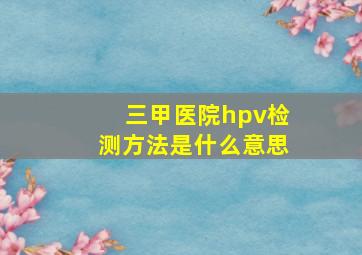 三甲医院hpv检测方法是什么意思